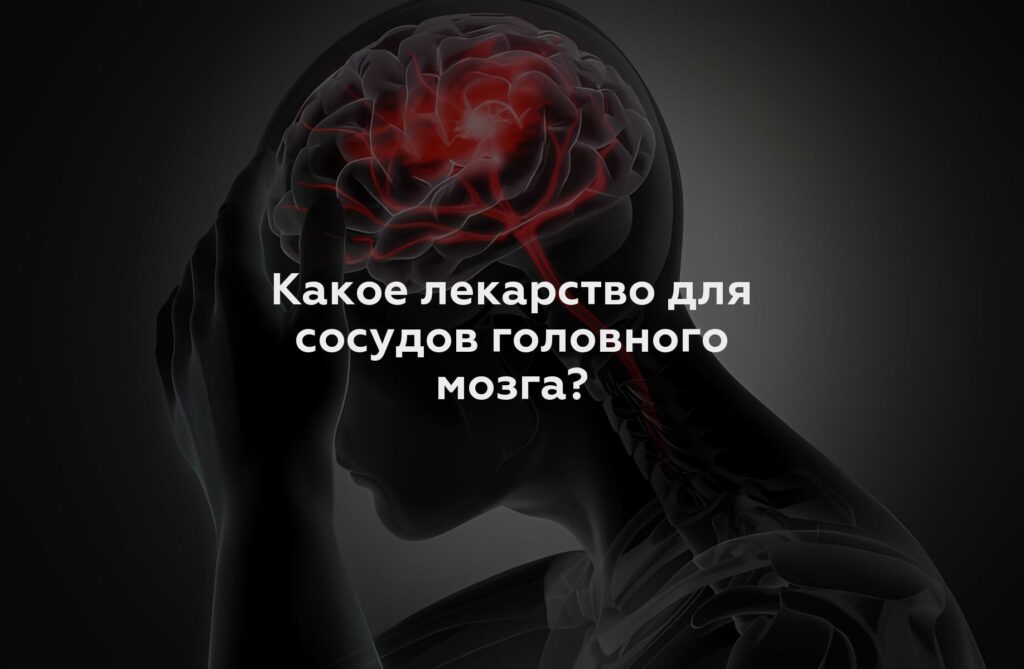 Какое лекарство для сосудов головного мозга?